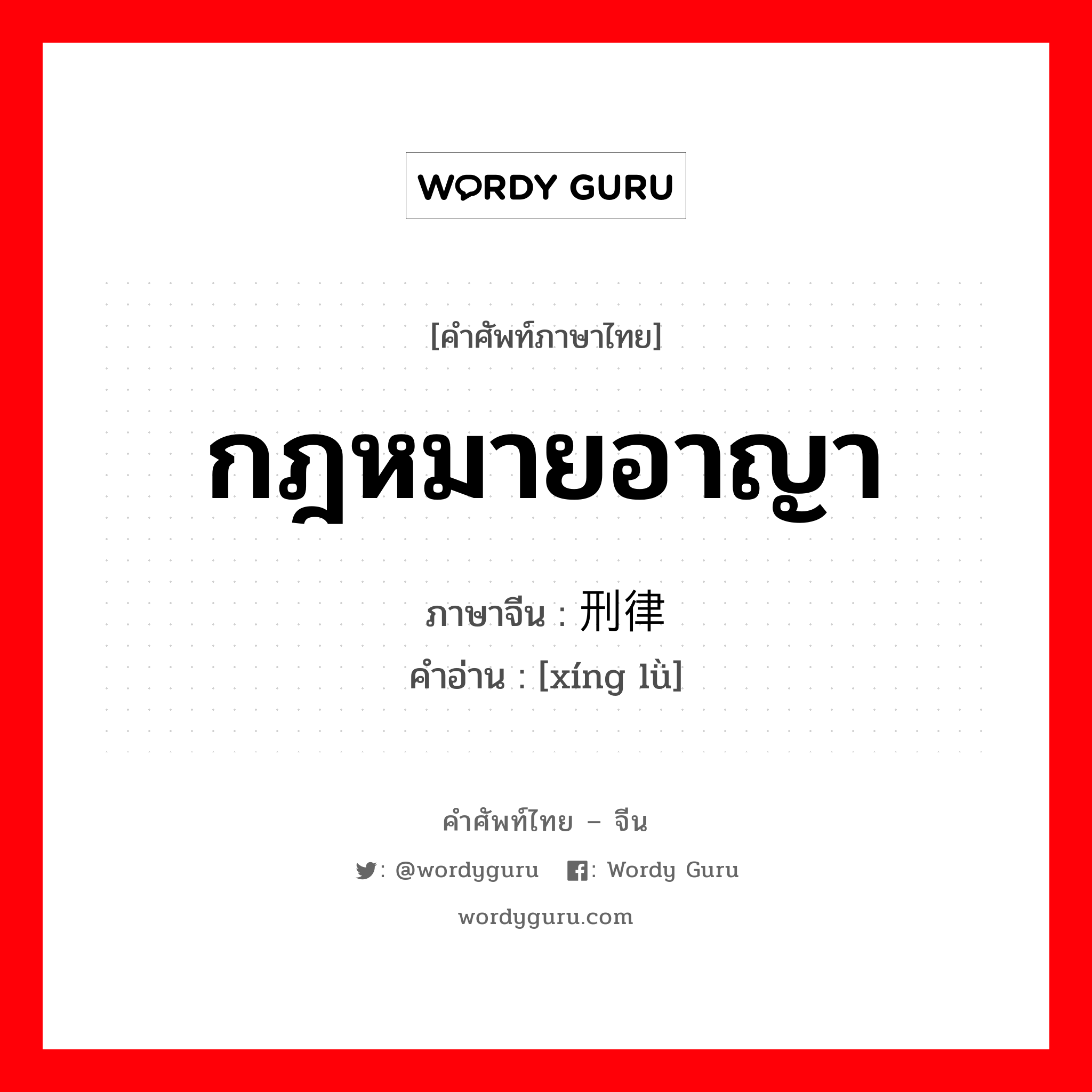 WORDY GURU

[คำศัพท์ภาษาไทย]

กฎหมายอาญา

ภาษาจีน : 刑律

คำอ่าน : [xíng lǜ]

คำศัพท์ไทย – จีน

: @wordyguru : Wordy Guru

wordyguru.com